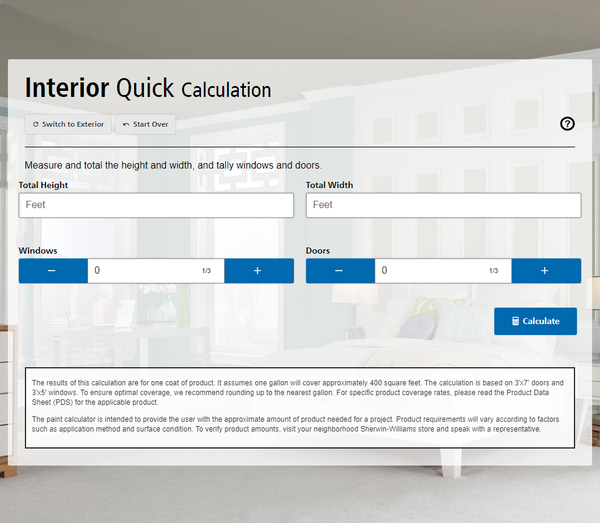 Interior Quick Calculation

Switch to Exterior

Start Over

?

Measure and total the height and width, and tally windows and doors.

Total Height

Feet

Total Width

Feet

Windows

−

0

1/3

+

Doors

−

0

1/3

+

Calculate

The results of this calculation are for one coat of product. It assumes one gallon will cover approximately 400 square feet. The calculation is based on 3'x7' doors and 3'x5' windows. To ensure optimal coverage, we recommend rounding up to the nearest gallon. For specific product coverage rates, please read the Product Data Sheet (PDS) for the applicable product.

The paint calculator is intended to provide the user with the approximate amount of product needed for a project. Product requirements will vary according to factors such as application method and surface condition. To verify product amounts, visit your neighborhood Sherwin-Williams store and speak with a representative.